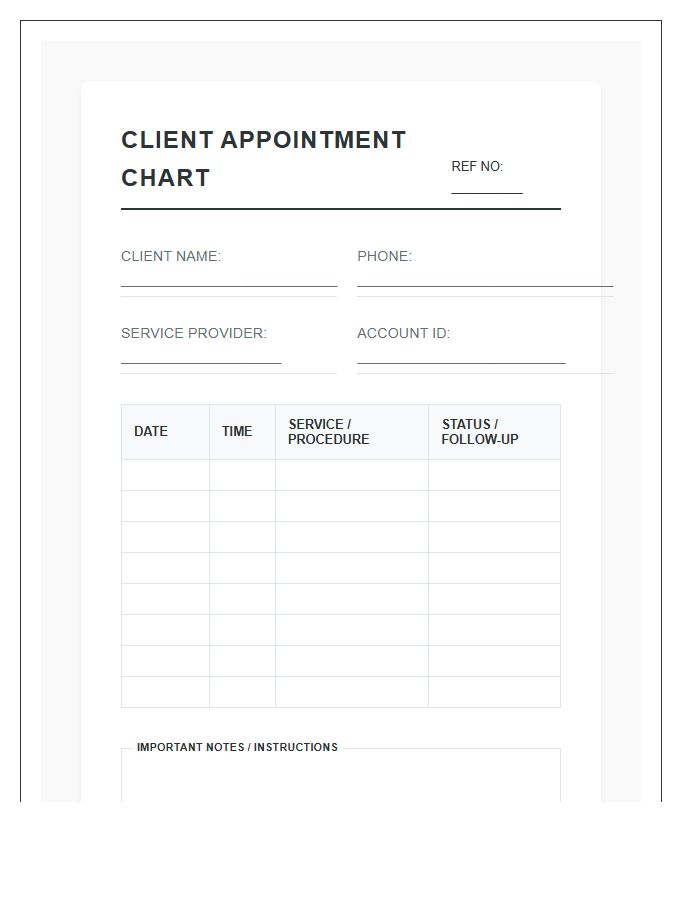 CLIENT APPOINTMENT CHART

REF NO:

CLIENT NAME:

PHONE:

SERVICE PROVIDER:

ACCOUNT ID:

| DATE | TIME | SERVICE / PROCEDURE | STATUS / FOLLOW-UP |
|---|---|---|---|
| | | | |
| | | | |
| | | | |
| | | | |
| | | | |
| | | | |
| | | | |
| | | | |

IMPORTANT NOTES / INSTRUCTIONS